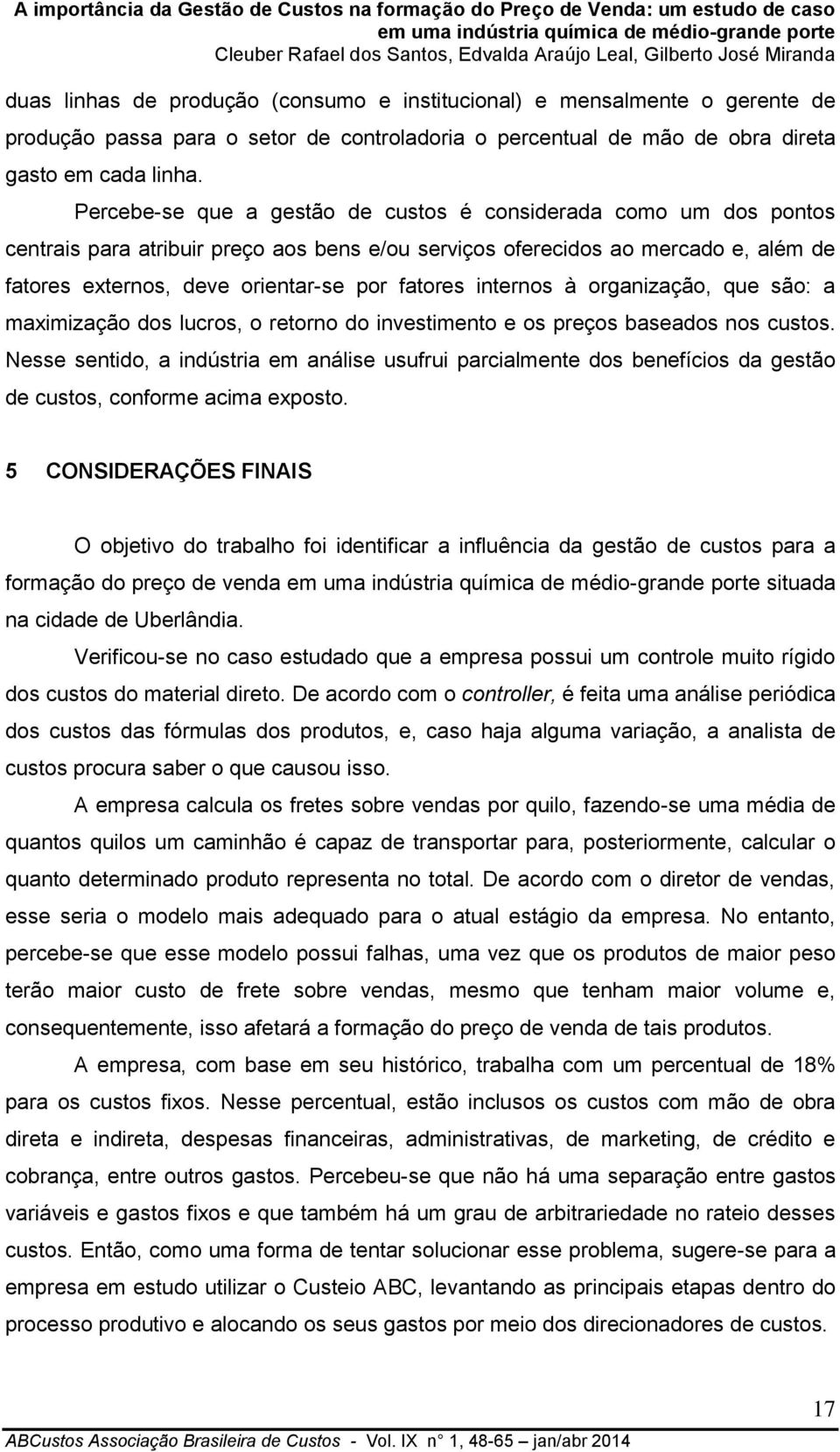 A importância da Gestão de Custos na formação do Preço de Venda: um estudo de caso em uma indústria química de médio-grande porte
Cleuber Rafael dos Santos, Edvalda Araújo Leal, Gilberto José Miranda

duas linhas de produção (consumo e institucional) e mensalmente o gerente de produção passa para o setor de controladoria o percentual de mão de obra direta gasto em cada linha.

Percebe-se que a gestão de custos é considerada como um dos pontos centrais para atribuir preço aos bens e/ou serviços oferecidos ao mercado e, além de fatores externos, deve orientar-se por fatores internos à organização, que são: a maximização dos lucros, o retorno do investimento e os preços baseados nos custos. Nesse sentido, a indústria em análise usufrui parcialmente dos benefícios da gestão de custos, conforme acima exposto.

5 CONSIDERAÇÕES FINAIS

O objetivo do trabalho foi identificar a influência da gestão de custos para a formação do preço de venda em uma indústria química de médio-grande porte situada na cidade de Uberlândia.

Verificou-se no caso estudado que a empresa possui um controle muito rígido dos custos do material direto. De acordo com o controller, é feita uma análise periódica dos custos das fórmulas dos produtos, e, caso haja alguma variação, a analista de custos procura saber o que causou isso.

A empresa calcula os fretes sobre vendas por quilo, fazendo-se uma média de quantos quilos um caminhão é capaz de transportar para, posteriormente, calcular o quanto determinado produto representa no total. De acordo com o diretor de vendas, esse seria o modelo mais adequado para o atual estágio da empresa. No entanto, percebe-se que esse modelo possui falhas, uma vez que os produtos de maior peso terão maior custo de frete sobre vendas, mesmo que tenham maior volume e, consequentemente, isso afetará a formação do preço de venda de tais produtos.

A empresa, com base em seu histórico, trabalha com um percentual de 18% para os custos fixos. Nesse percentual, estão inclusos os custos com mão de obra direta e indireta, despesas financeiras, administrativas, de marketing, de crédito e cobrança, entre outros gastos. Percebeu-se que não há uma separação entre gastos variáveis e gastos fixos e que também há um grau de arbitrariedade no rateio desses custos. Então, como uma forma de tentar solucionar esse problema, sugere-se para a empresa em estudo utilizar o Custeio ABC, levantando as principais etapas dentro do processo produtivo e alocando os seus gastos por meio dos direcionadores de custos.

17

ABCustos Associação Brasileira de Custos - Vol. IX n° 1, 48-65 – jan/abr 2014